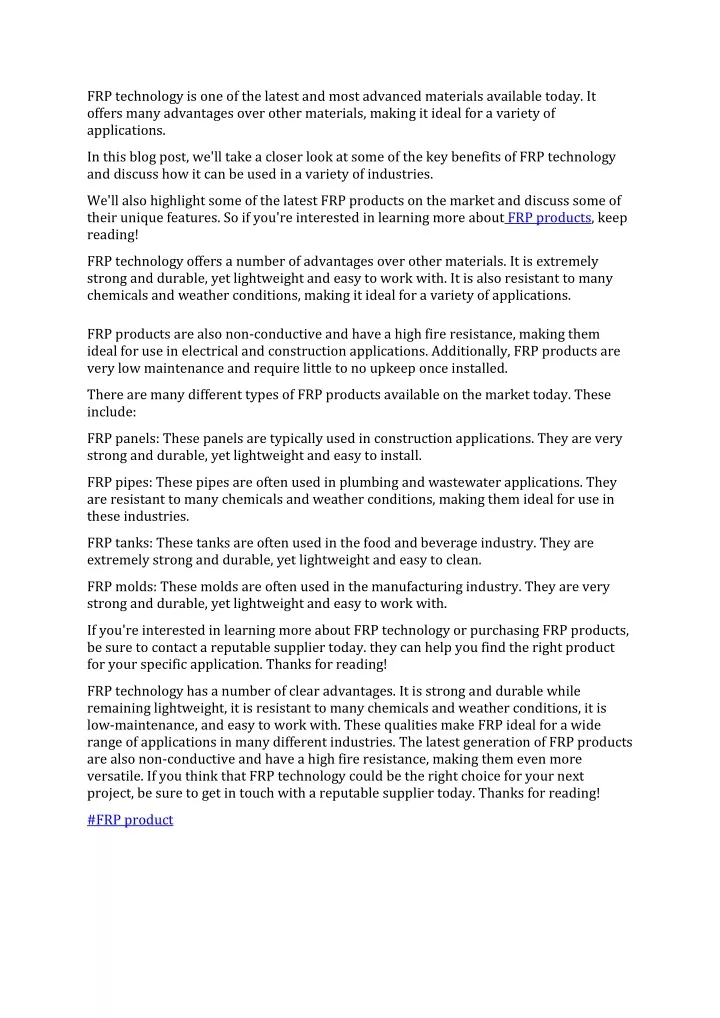 FRP technology is one of the latest and most advanced materials available today. It offers many advantages over other materials, making it ideal for a variety of applications.

In this blog post, we'll take a closer look at some of the key benefits of FRP technology and discuss how it can be used in a variety of industries.

We'll also highlight some of the latest FRP products on the market and discuss some of their unique features. So if you're interested in learning more about FRP products, keep reading!

FRP technology offers a number of advantages over other materials. It is extremely strong and durable, yet lightweight and easy to work with. It is also resistant to many chemicals and weather conditions, making it ideal for a variety of applications.

FRP products are also non-conductive and have a high fire resistance, making them ideal for use in electrical and construction applications. Additionally, FRP products are very low maintenance and require little to no upkeep once installed.

There are many different types of FRP products available on the market today. These include:

FRP panels: These panels are typically used in construction applications. They are very strong and durable, yet lightweight and easy to install.

FRP pipes: These pipes are often used in plumbing and wastewater applications. They are resistant to many chemicals and weather conditions, making them ideal for use in these industries.

FRP tanks: These tanks are often used in the food and beverage industry. They are extremely strong and durable, yet lightweight and easy to clean.

FRP molds: These molds are often used in the manufacturing industry. They are very strong and durable, yet lightweight and easy to work with.

If you're interested in learning more about FRP technology or purchasing FRP products, be sure to contact a reputable supplier today. they can help you find the right product for your specific application. Thanks for reading!

FRP technology has a number of clear advantages. It is strong and durable while remaining lightweight, it is resistant to many chemicals and weather conditions, it is low-maintenance, and easy to work with. These qualities make FRP ideal for a wide range of applications in many different industries. The latest generation of FRP products are also non-conductive and have a high fire resistance, making them even more versatile. If you think that FRP technology could be the right choice for your next project, be sure to get in touch with a reputable supplier today. Thanks for reading!

#FRP product